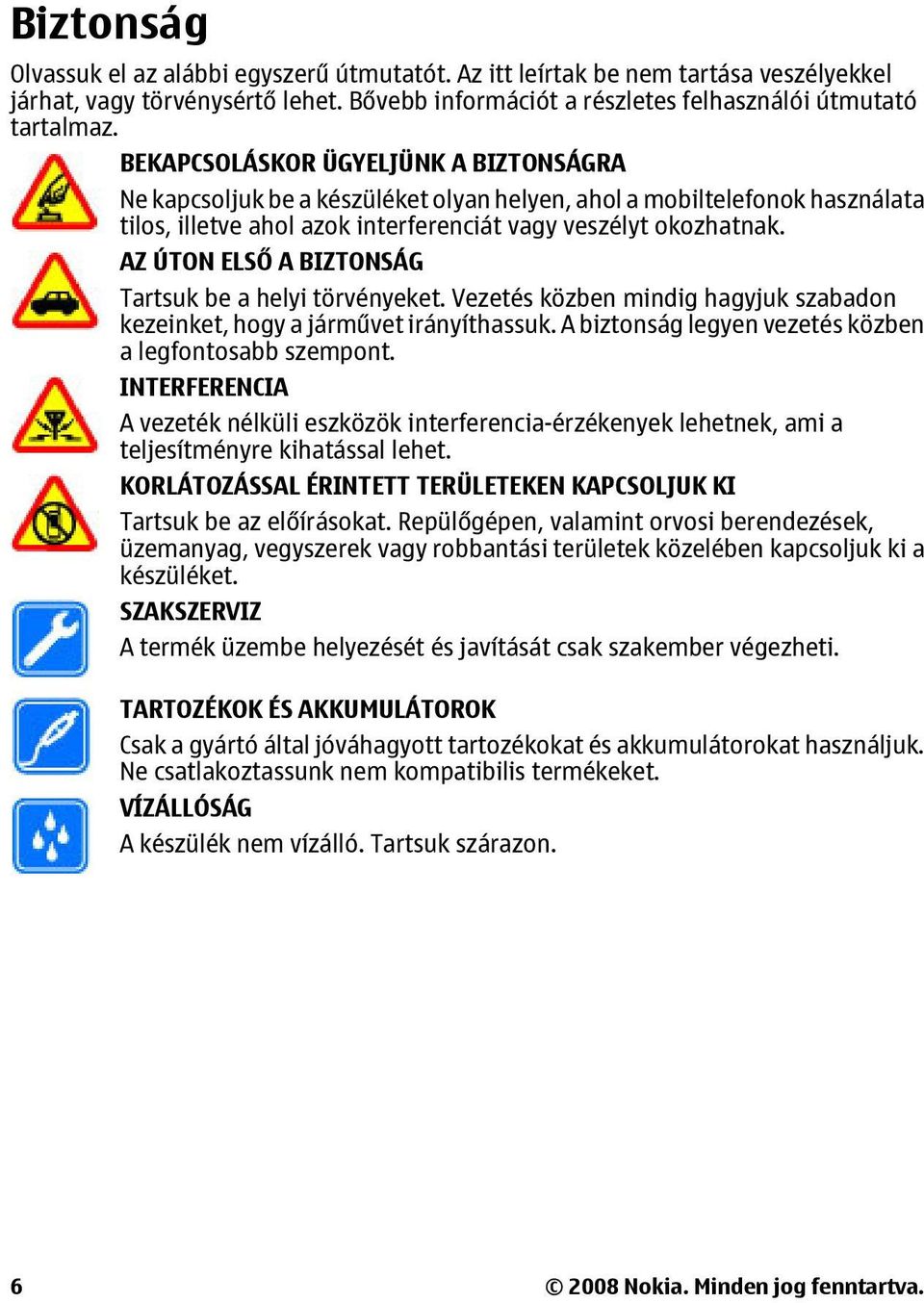 Biztonság

Olvassuk el az alábbi egyszerű útmutatót. Az itt leírtak be nem tartása veszélyekkel járhat, vagy törvénysértő lehet. Bővebb információt a részletes felhasználói útmutató tartalmaz.

BEKAPCSOLÁSKOR ÜGYELJÜNK A BIZTONSÁGRA

Ne kapcsoljuk be a készüléket olyan helyen, ahol a mobiltelefonok használata tilos, illetve ahol azok interferenciát vagy veszélyt okozhatnak.

AZ ÚTON ELSŐ A BIZTONSÁG

Tartsuk be a helyi törvényeket. Vezetés közben mindig hagyjuk szabadon kezeinket, hogy a járművet irányíthassuk. A biztonság legyen vezetés közben a legfontosabb szempont.

INTERFERENCIA

A vezeték nélküli eszközök interferencia-érzékenyek lehetnek, ami a teljesítményre kihatással lehet.

KORLÁTOZÁSSAL ÉRINTETT TERÜLETEKEN KAPCSOLJUK KI

Tartsuk be az előírásokat. Repülőgépen, valamint orvosi berendezések, üzemanyag, vegyszerek vagy robbantási területek közelében kapcsoljuk ki a készüléket.

SZAKSZERVIZ

A termék üzembe helyezését és javítását csak szakember végezheti.

TARTOZÉKOK ÉS AKKUMULÁTOROK

Csak a gyártó által jóváhagyott tartozékokat és akkumulátorokat használjuk. Ne csatlakoztassunk nem kompatibilis termékeket.

VÍZÁLLÓSÁG

A készülék nem vízálló. Tartsuk szárazon.

6

© 2008 Nokia. Minden jog fenntartva.